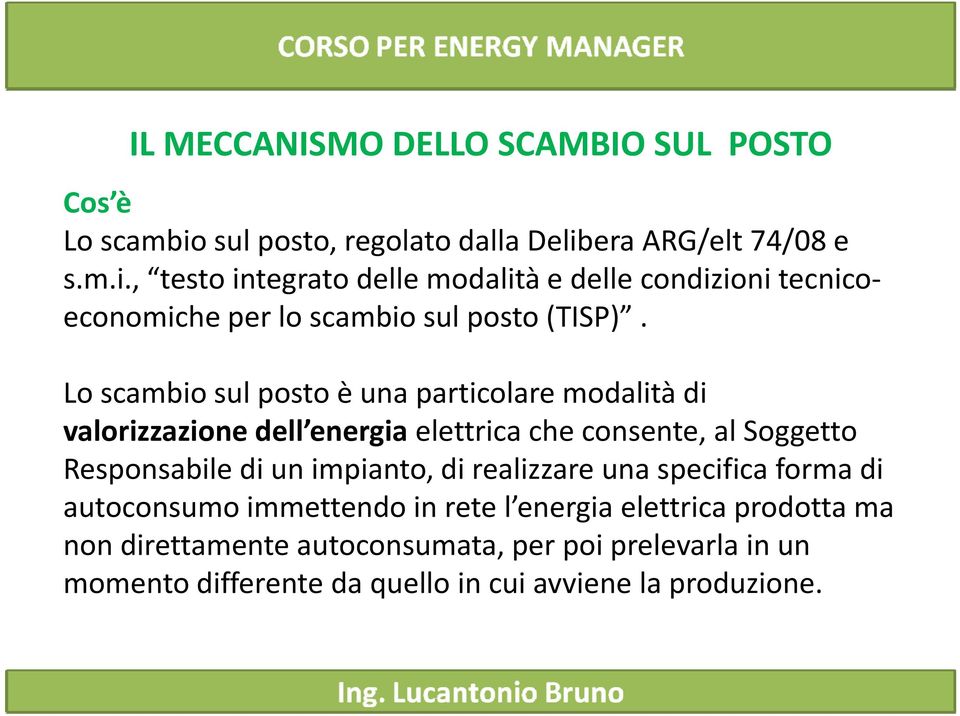 CORSO PER ENERGY MANAGER

IL MECCANISMO DELLO SCAMBIO SUL POSTO

Cos'è
Lo scambio sul posto, regolato dalla Delibera ARG/elt 74/08 e s.m.i., "testo integrato delle modalità e delle condizioni tecnico-economiche per lo scambio sul posto (TISP)" .

Lo scambio sul posto è una particolare modalità di valorizzazione dell'energia elettrica che consente, al Soggetto Responsabile di un impianto, di realizzare una specifica forma di autoconsumo immettendo in rete l'energia elettrica prodotta ma non direttamente autoconsumata, per poi prelevarla in un momento differente da quello in cui avviene la produzione.

Ing. Lucantonio Bruno